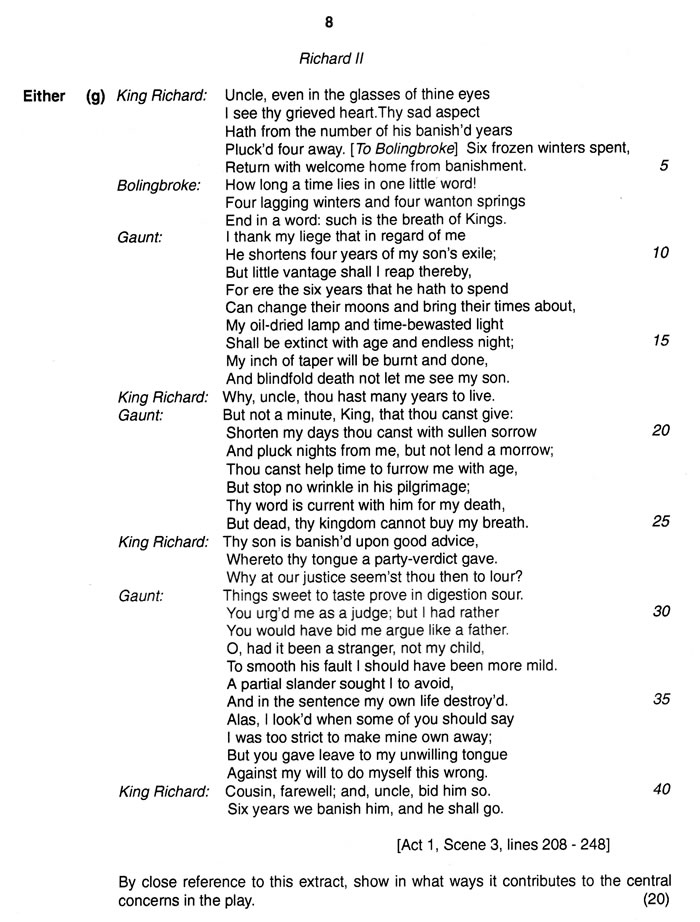 8

Richard II

Either (g) King Richard: Uncle, even in the glasses of thine eyes
I see thy grieved heart.Thy sad aspect
Hath from the number of his banish'd years
Pluck'd four away. [To Bolingbroke] Six frozen winters spent,
Return with welcome home from banishment. 5
Bolingbroke: How long a time lies in one little word!
Four lagging winters and four wanton springs
End in a word: such is the breath of Kings.
Gaunt: I thank my liege that in regard of me
He shortens four years of my son's exile; 10
But little vantage shall I reap thereby,
For ere the six years that he hath to spend
Can change their moons and bring their times about,
My oil-dried lamp and time-bewasted light
Shall be extinct with age and endless night; 15
My inch of taper will be burnt and done,
And blindfold death not let me see my son.
King Richard: Why, uncle, thou hast many years to live.
Gaunt: But not a minute, King, that thou canst give:
Shorten my days thou canst with sullen sorrow 20
And pluck nights from me, but not lend a morrow;
Thou canst help time to furrow me with age,
But stop no wrinkle in his pilgrimage;
Thy word is current with him for my death,
But dead, thy kingdom cannot buy my breath. 25
King Richard: Thy son is banish'd upon good advice,
Whereto thy tongue a party-verdict gave.
Why at our justice seem'st thou then to lour?
Gaunt: Things sweet to taste prove in digestion sour.
You urg'd me as a judge; but I had rather 30
You would have bid me argue like a father.
O, had it been a stranger, not my child,
To smooth his fault I should have been more mild.
A partial slander sought I to avoid,
And in the sentence my own life destroy'd. 35
Alas, I look'd when some of you should say
I was too strict to make mine own away;
But you gave leave to my unwilling tongue
Against my will to do myself this wrong.
King Richard: Cousin, farewell; and, uncle, bid him so. 40
Six years we banish him, and he shall go.

[Act 1, Scene 3, lines 208 - 248]

By close reference to this extract, show in what ways it contributes to the central concerns in the play. (20)